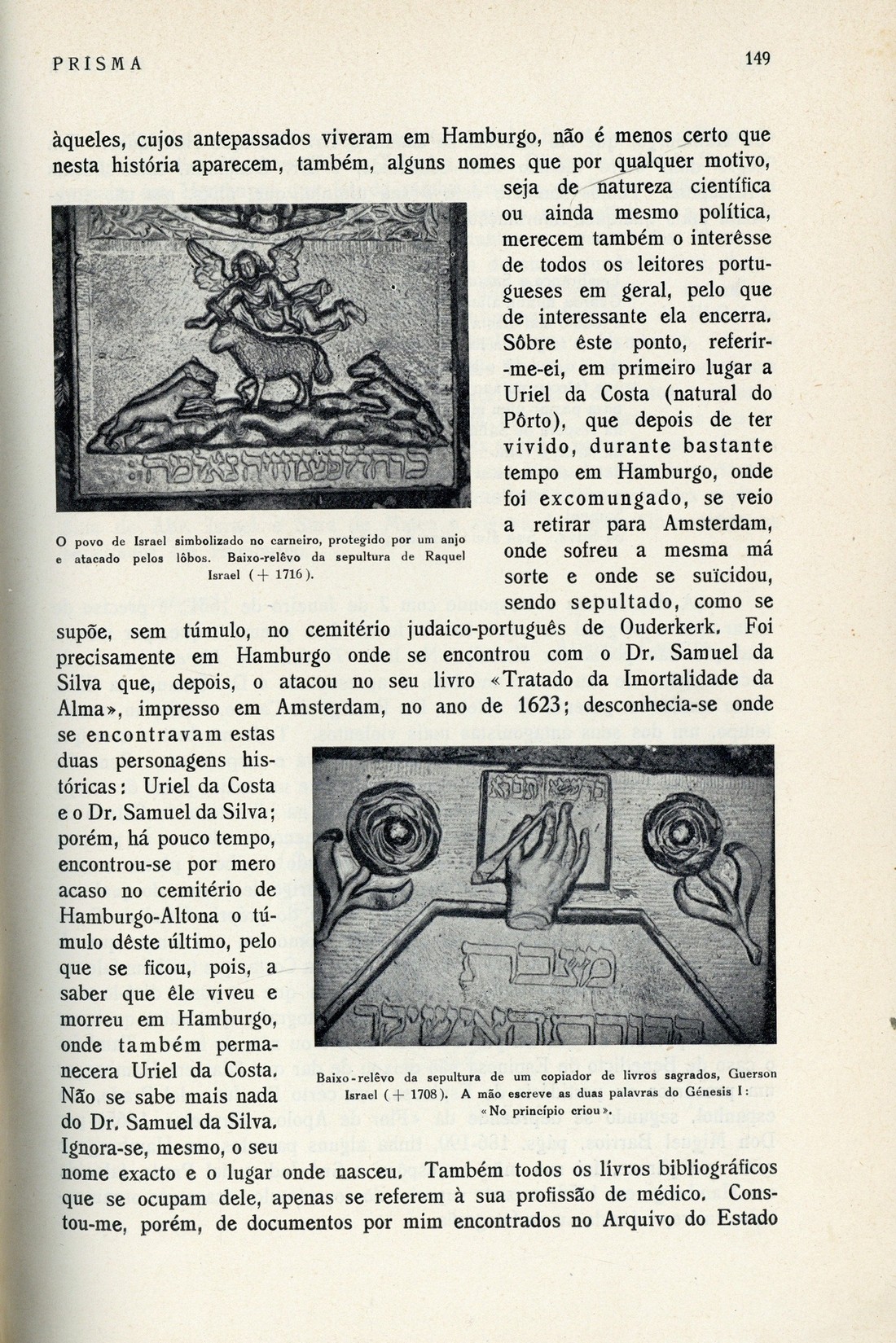 PRISMA

149

àqueles, cujos antepassados viveram em Hamburgo, não é menos certo que nesta história aparecem, também, alguns nomes que por qualquer motivo, seja de natureza científica ou ainda mesmo política, merecem também o interêsse de todos os leitores portugueses em geral, pelo que de interessante ela encerra. Sôbre êste ponto, referir-me-ei, em primeiro lugar a Uriel da Costa (natural do Pôrto), que depois de ter vivido, durante bastante tempo em Hamburgo, onde foi excomungado, se veio a retirar para Amsterdam, onde sofreu a mesma má sorte e onde se suïcidou, sendo sepultado, como se supõe, sem túmulo, no cemitério judaico-português de Ouderkerk. Foi precisamente em Hamburgo onde se encontrou com o Dr. Samuel da Silva que, depois, o atacou no seu livro «Tratado da Imortalidade da Alma», impresso em Amsterdam, no ano de 1623; desconhecia-se onde se encontravam estas duas personagens históricas: Uriel da Costa e o Dr. Samuel da Silva; porém, há pouco tempo, encontrou-se por mero acaso no cemitério de Hamburgo-Altona o túmulo dêste último, pelo que se ficou, pois, a saber que êle viveu e morreu em Hamburgo, onde também permanecera Uriel da Costa. Não se sabe mais nada do Dr. Samuel da Silva. Ignora-se, mesmo, o seu nome exacto e o lugar onde nasceu. Também todos os livros bibliográficos que se ocupam dele, apenas se referem à sua profissão de médico. Constou-me, porém, de documentos por mim encontrados no Arquivo do Estado

O povo de Israel simbolizado no carneiro, protegido por um anjo e atacado pelos lôbos. Baixo-relêvo da sepultura de Raquel Israel (+ 1716).

Baixo-relêvo da sepultura de um copiador de livros sagrados, Guerson Israel (+ 1708). A mão escreve as duas palavras do Génesis I: «No princípio criou».